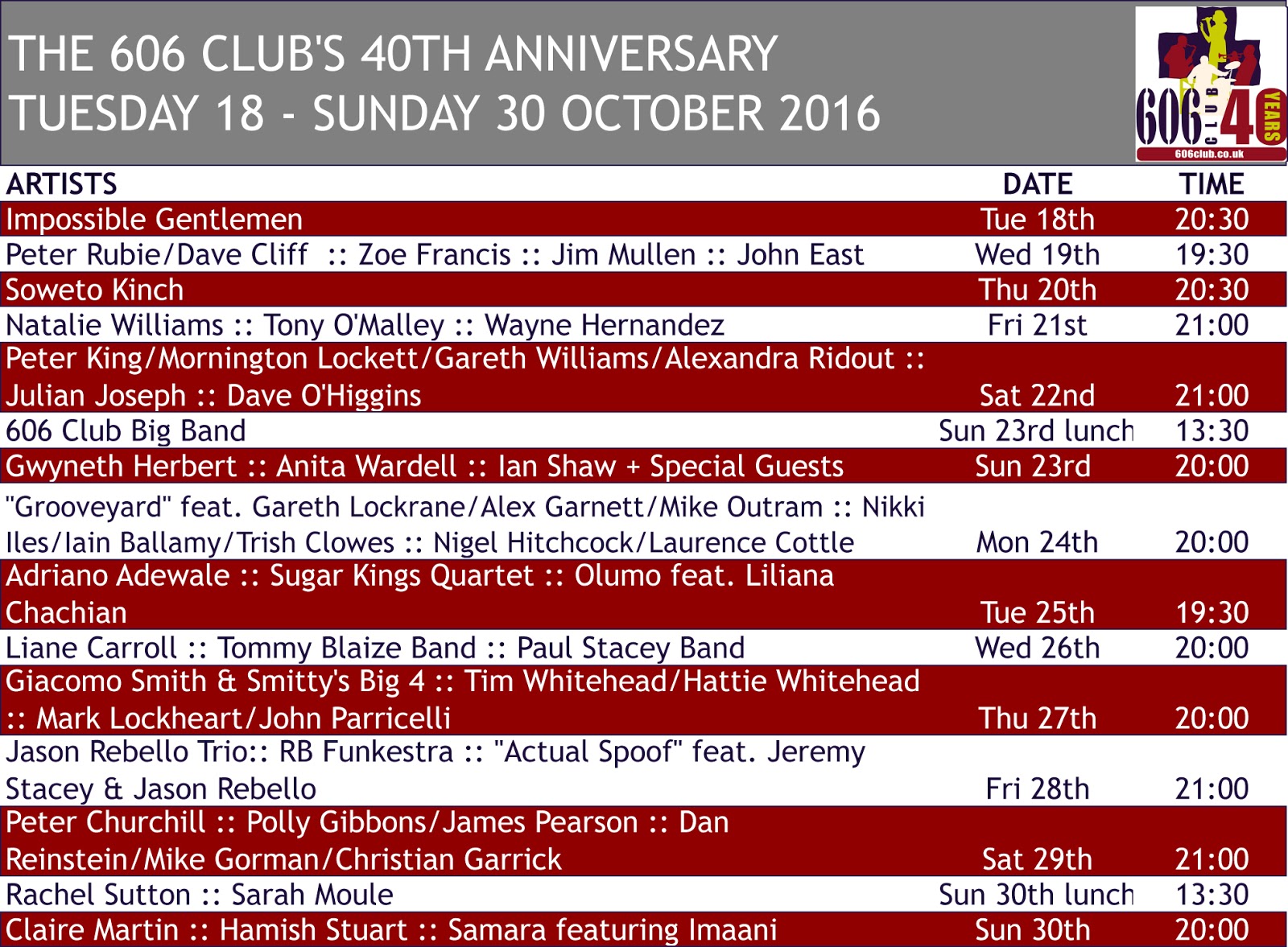 THE 606 CLUB'S 40TH ANNIVERSARY
TUESDAY 18 - SUNDAY 30 OCTOBER 2016

606 CLUB 40 YEARS
606club.co.uk

| ARTISTS | DATE | TIME |
|---|---|---|
| Impossible Gentlemen | Tue 18th | 20:30 |
| Peter Rubie/Dave Cliff :: Zoe Francis :: Jim Mullen :: John East | Wed 19th | 19:30 |
| Soweto Kinch | Thu 20th | 20:30 |
| Natalie Williams :: Tony O'Malley :: Wayne Hernandez | Fri 21st | 21:00 |
| Peter King/Mornington Lockett/Gareth Williams/Alexandra Ridout :: Julian Joseph :: Dave O'Higgins | Sat 22nd | 21:00 |
| 606 Club Big Band | Sun 23rd lunch | 13:30 |
| Gwyneth Herbert :: Anita Wardell :: Ian Shaw + Special Guests | Sun 23rd | 20:00 |
| "Grooveyard" feat. Gareth Lockrane/Alex Garnett/Mike Outram :: Nikki Iles/Iain Ballamy/Trish Clowes :: Nigel Hitchcock/Laurence Cottle | Mon 24th | 20:00 |
| Adriano Adewale :: Sugar Kings Quartet :: Olumo feat. Liliana Chachian | Tue 25th | 19:30 |
| Liane Carroll :: Tommy Blaize Band :: Paul Stacey Band | Wed 26th | 20:00 |
| Giacomo Smith & Smitty's Big 4 :: Tim Whitehead/Hattie Whitehead :: Mark Lockheart/John Parricelli | Thu 27th | 20:00 |
| Jason Rebello Trio:: RB Funkestra :: "Actual Spoof" feat. Jeremy Stacey & Jason Rebello | Fri 28th | 21:00 |
| Peter Churchill :: Polly Gibbons/James Pearson :: Dan Reinstein/Mike Gorman/Christian Garrick | Sat 29th | 21:00 |
| Rachel Sutton :: Sarah Moule | Sun 30th lunch | 13:30 |
| Claire Martin :: Hamish Stuart :: Samara featuring Imaani | Sun 30th | 20:00 |